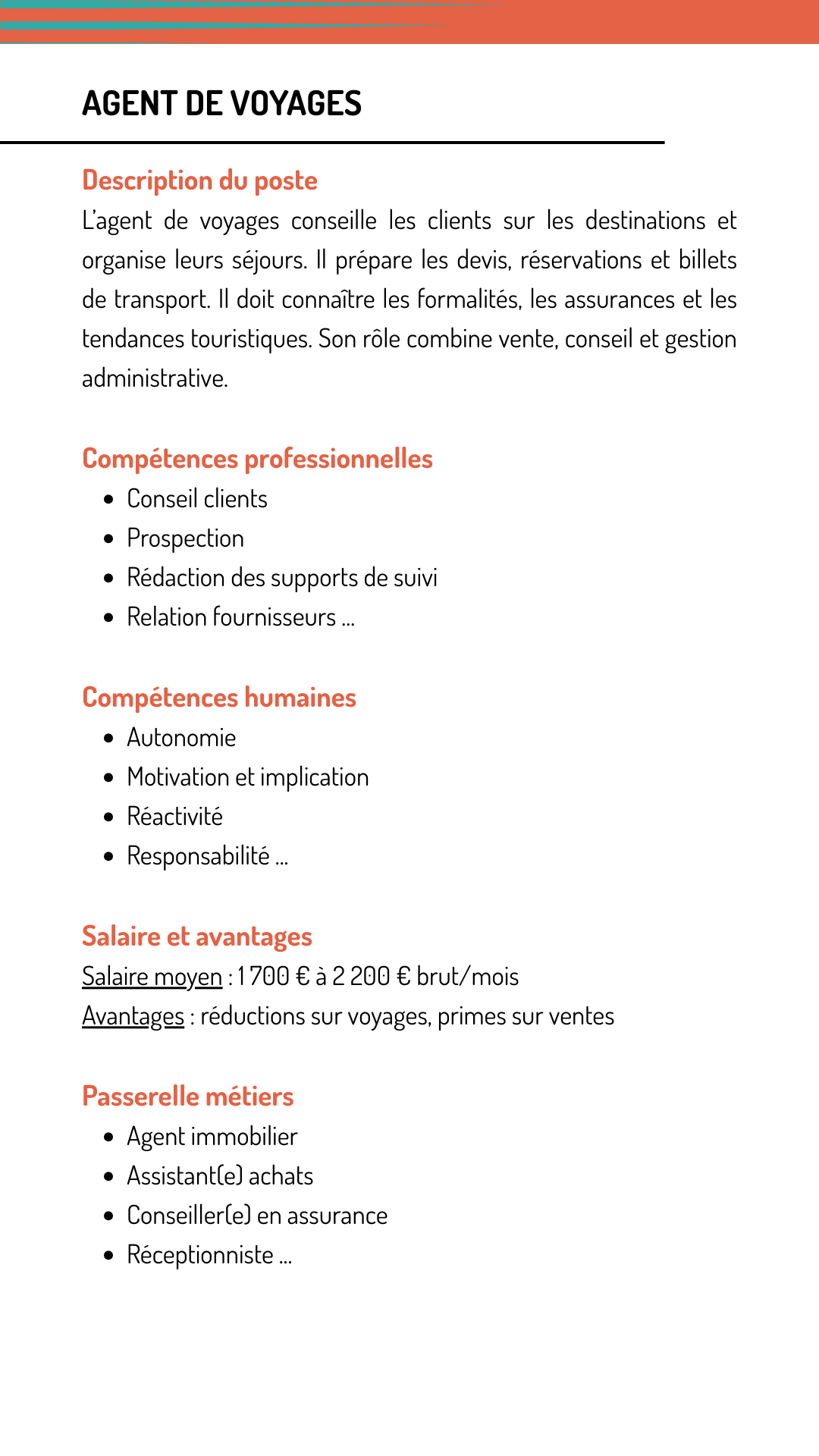 AGENT DE VOYAGES

Description du poste
L'agent de voyages conseille les clients sur les destinations et organise leurs séjours. Il prépare les devis, réservations et billets de transport. Il doit connaître les formalités, les assurances et les tendances touristiques. Son rôle combine vente, conseil et gestion administrative.

Compétences professionnelles
- Conseil clients
- Prospection
- Rédaction des supports de suivi
- Relation fournisseurs ...

Compétences humaines
- Autonomie
- Motivation et implication
- Réactivité
- Responsabilité ...

Salaire et avantages
Salaire moyen : 1 700 € à 2 200 € brut/mois
Avantages : réductions sur voyages, primes sur ventes

Passerelle métiers
- Agent immobilier
- Assistant(e) achats
- Conseiller(e) en assurance
- Réceptionniste ...